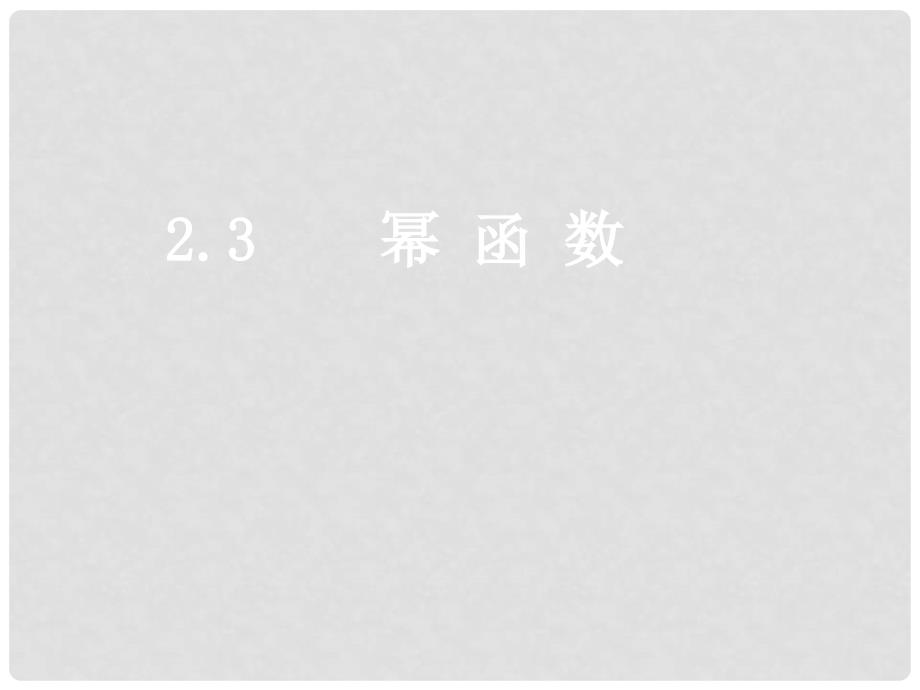 2.3　幂 函 数